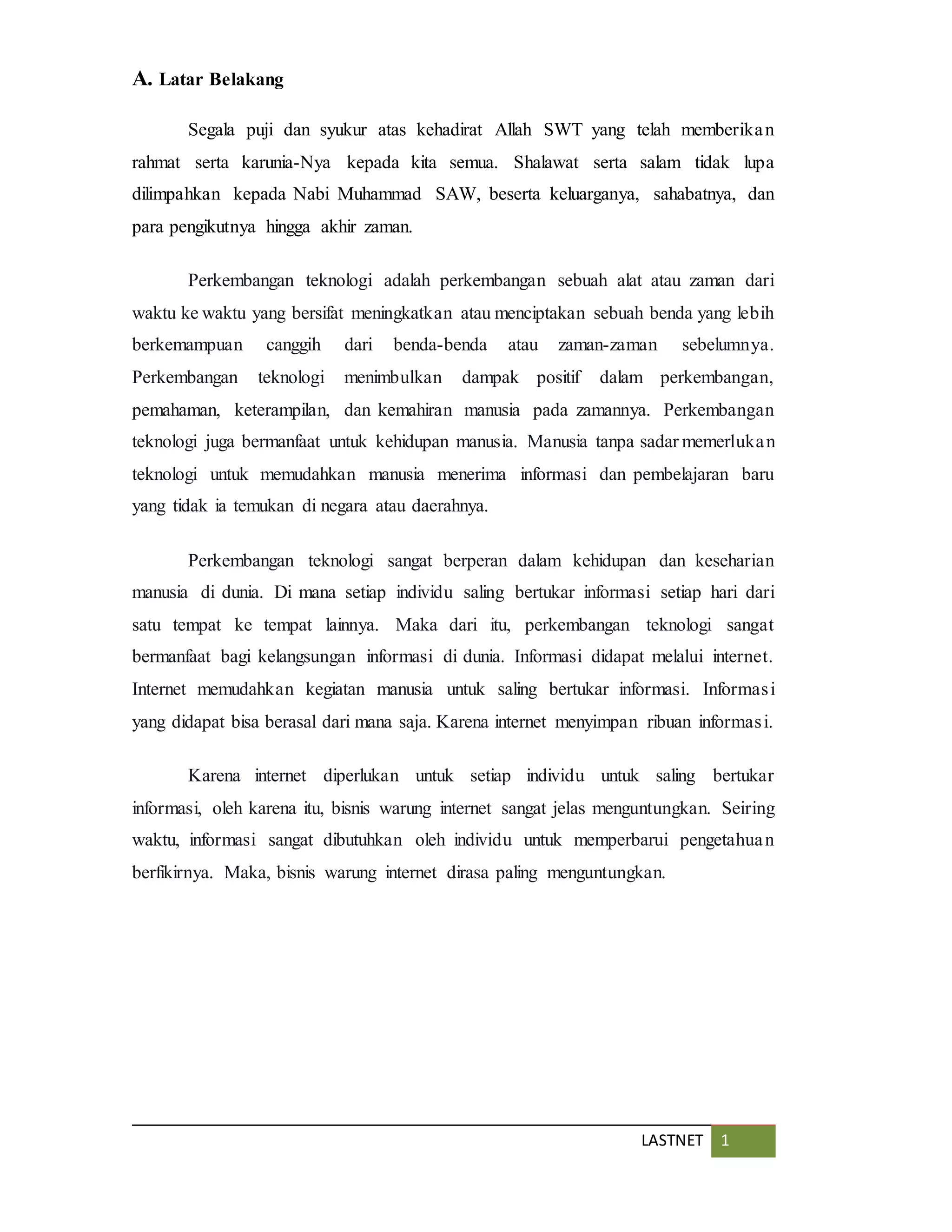 A. Latar Belakang

Segala puji dan syukur atas kehadirat Allah SWT yang telah memberikan rahmat serta karunia-Nya kepada kita semua. Shalawat serta salam tidak lupa dilimpahkan kepada Nabi Muhammad SAW, beserta keluarganya, sahabatnya, dan para pengikutnya hingga akhir zaman.

Perkembangan teknologi adalah perkembangan sebuah alat atau zaman dari waktu ke waktu yang bersifat meningkatkan atau menciptakan sebuah benda yang lebih berkemampuan canggih dari benda-benda atau zaman-zaman sebelumnya. Perkembangan teknologi menimbulkan dampak positif dalam perkembangan, pemahaman, keterampilan, dan kemahiran manusia pada zamannya. Perkembangan teknologi juga bermanfaat untuk kehidupan manusia. Manusia tanpa sadar memerlukan teknologi untuk memudahkan manusia menerima informasi dan pembelajaran baru yang tidak ia temukan di negara atau daerahnya.

Perkembangan teknologi sangat berperan dalam kehidupan dan keseharian manusia di dunia. Di mana setiap individu saling bertukar informasi setiap hari dari satu tempat ke tempat lainnya. Maka dari itu, perkembangan teknologi sangat bermanfaat bagi kelangsungan informasi di dunia. Informasi didapat melalui internet. Internet memudahkan kegiatan manusia untuk saling bertukar informasi. Informasi yang didapat bisa berasal dari mana saja. Karena internet menyimpan ribuan informasi.

Karena internet diperlukan untuk setiap individu untuk saling bertukar informasi, oleh karena itu, bisnis warung internet sangat jelas menguntungkan. Seiring waktu, informasi sangat dibutuhkan oleh individu untuk memperbarui pengetahuan berfikirnya. Maka, bisnis warung internet dirasa paling menguntungkan.

LASTNET 1